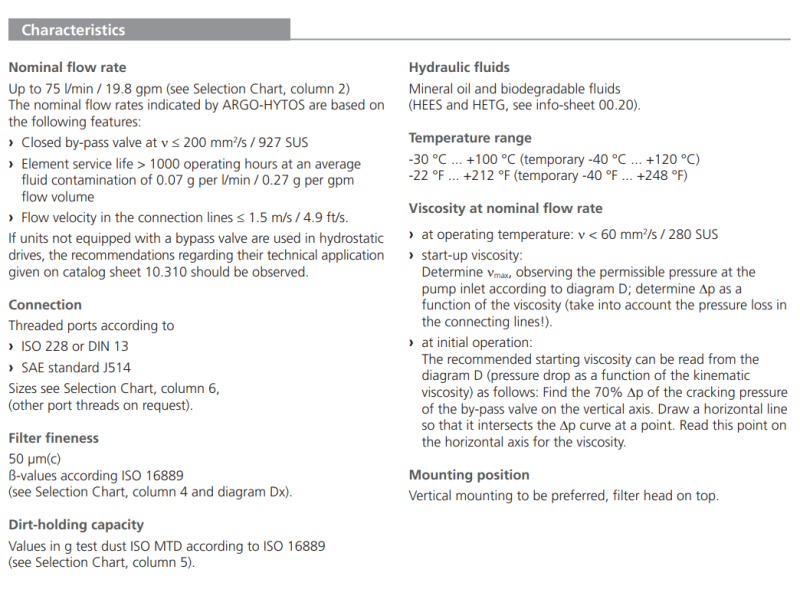 Characteristics

Nominal flow rate

Up to 75 l/min / 19.8 gpm (see Selection Chart, column 2)
The nominal flow rates indicated by ARGO-HYTOS are based on the following features:

› Closed by-pass valve at $\nu \leq 200$ mm²/s / 927 SUS

› Element service life > 1000 operating hours at an average fluid contamination of 0.07 g per l/min / 0.27 g per gpm flow volume

› Flow velocity in the connection lines ≤ 1.5 m/s / 4.9 ft/s.

If units not equipped with a bypass valve are used in hydrostatic drives, the recommendations regarding their technical application given on catalog sheet 10.310 should be observed.

Connection

Threaded ports according to

› ISO 228 or DIN 13

› SAE standard J514

Sizes see Selection Chart, column 6, (other port threads on request).

Filter fineness

50 µm(c)
ß-values according ISO 16889
(see Selection Chart, column 4 and diagram Dx).

Dirt-holding capacity

Values in g test dust ISO MTD according to ISO 16889
(see Selection Chart, column 5).

Hydraulic fluids

Mineral oil and biodegradable fluids
(HEES and HETG, see info-sheet 00.20).

Temperature range

-30 °C ... +100 °C (temporary -40 °C ... +120 °C)
-22 °F ... +212 °F (temporary -40 °F ... +248 °F)

Viscosity at nominal flow rate

› at operating temperature: $\nu < 60$ mm²/s / 280 SUS

› start-up viscosity:
Determine $\nu_{max}$, observing the permissible pressure at the pump inlet according to diagram D; determine $\Delta p$ as a function of the viscosity (take into account the pressure loss in the connecting lines!).

› at initial operation:
The recommended starting viscosity can be read from the diagram D (pressure drop as a function of the kinematic viscosity) as follows: Find the 70% $\Delta p$ of the cracking pressure of the by-pass valve on the vertical axis. Draw a horizontal line so that it intersects the $\Delta p$ curve at a point. Read this point on the horizontal axis for the viscosity.

Mounting position

Vertical mounting to be preferred, filter head on top.